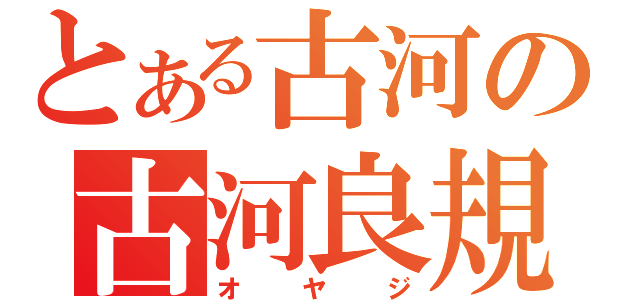 とある古河の
古河良規
オヤジ